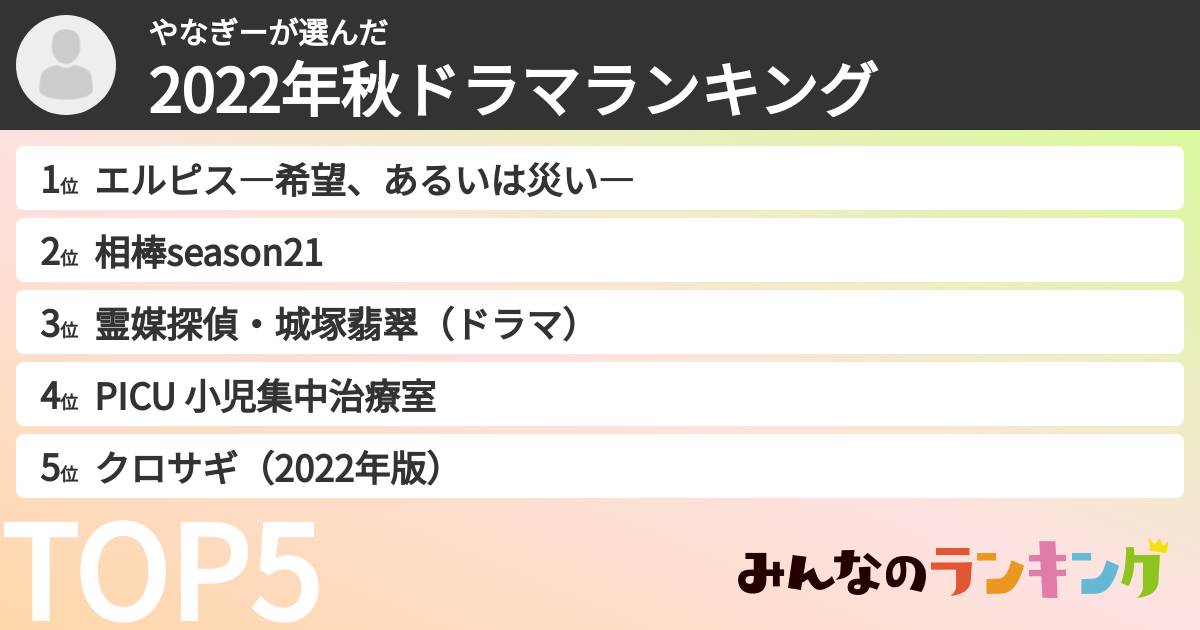 やなぎーが選んだ
2022年秋ドラマランキング

1位 エルピス―希望、あるいは災い―
2位 相棒season21
3位 霊媒探偵・城塚翡翠（ドラマ）
4位 PICU 小児集中治療室
5位 クロサギ（2022年版）

TOP5

みんなのランキング